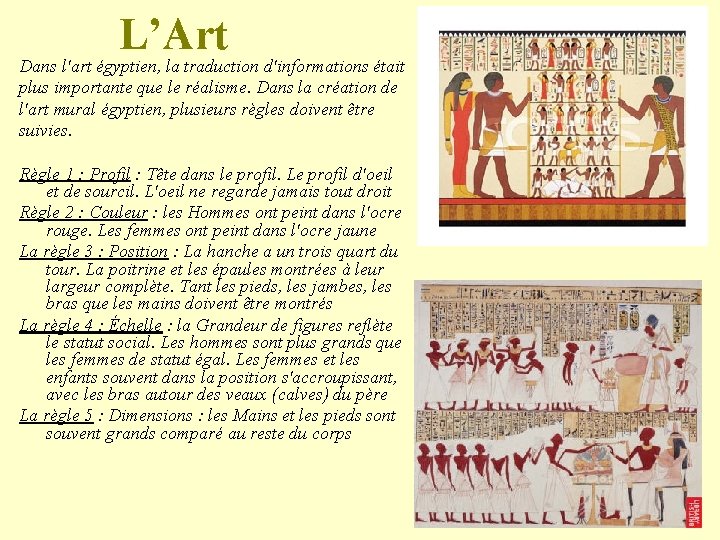 L'Art

Dans l'art égyptien, la traduction d'informations était plus importante que le réalisme. Dans la création de l'art mural égyptien, plusieurs règles doivent être suivies.

Règle 1 : Profil : Tête dans le profil. Le profil d'oeil et de sourcil. L'oeil ne regarde jamais tout droit

Règle 2 : Couleur : les Hommes ont peint dans l'ocre rouge. Les femmes ont peint dans l'ocre jaune

La règle 3 : Position : La hanche a un trois quart du tour. La poitrine et les épaules montrées à leur largeur complète. Tant les pieds, les jambes, les bras que les mains doivent être montrés

La règle 4 : Échelle : la Grandeur de figures reflète le statut social. Les hommes sont plus grands que les femmes de statut égal. Les femmes et les enfants souvent dans la position s'accroupissant, avec les bras autour des veaux (calves) du père

La règle 5 : Dimensions : les Mains et les pieds sont souvent grands comparé au reste du corps